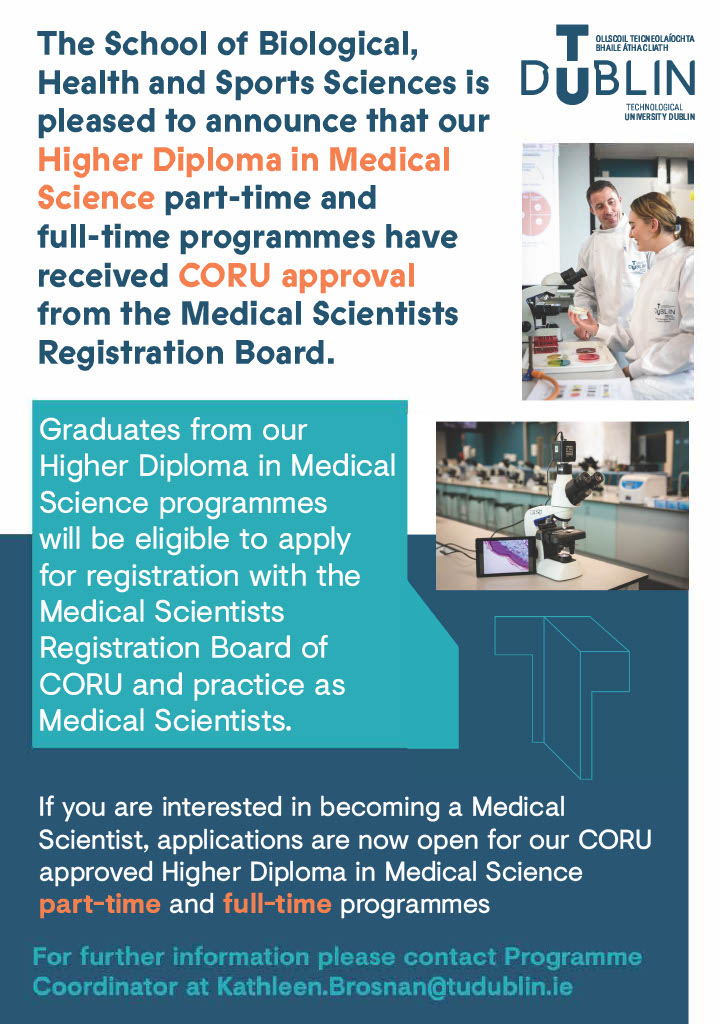 The School of Biological, Health and Sports Sciences is pleased to announce that our Higher Diploma in Medical Science part-time and full-time programmes have received CORU approval from the Medical Scientists Registration Board.

OLLSCOIL TEICNEOLAÍOCHTA BHAILE ÁTHA CLIATH
TU DUBLIN
TECHNOLOGICAL UNIVERSITY DUBLIN

Graduates from our Higher Diploma in Medical Science programmes will be eligible to apply for registration with the Medical Scientists Registration Board of CORU and practice as Medical Scientists.

If you are interested in becoming a Medical Scientist, applications are now open for our CORU approved Higher Diploma in Medical Science part-time and full-time programmes

For further information please contact Programme Coordinator at Kathleen.Brosnan@tudublin.ie